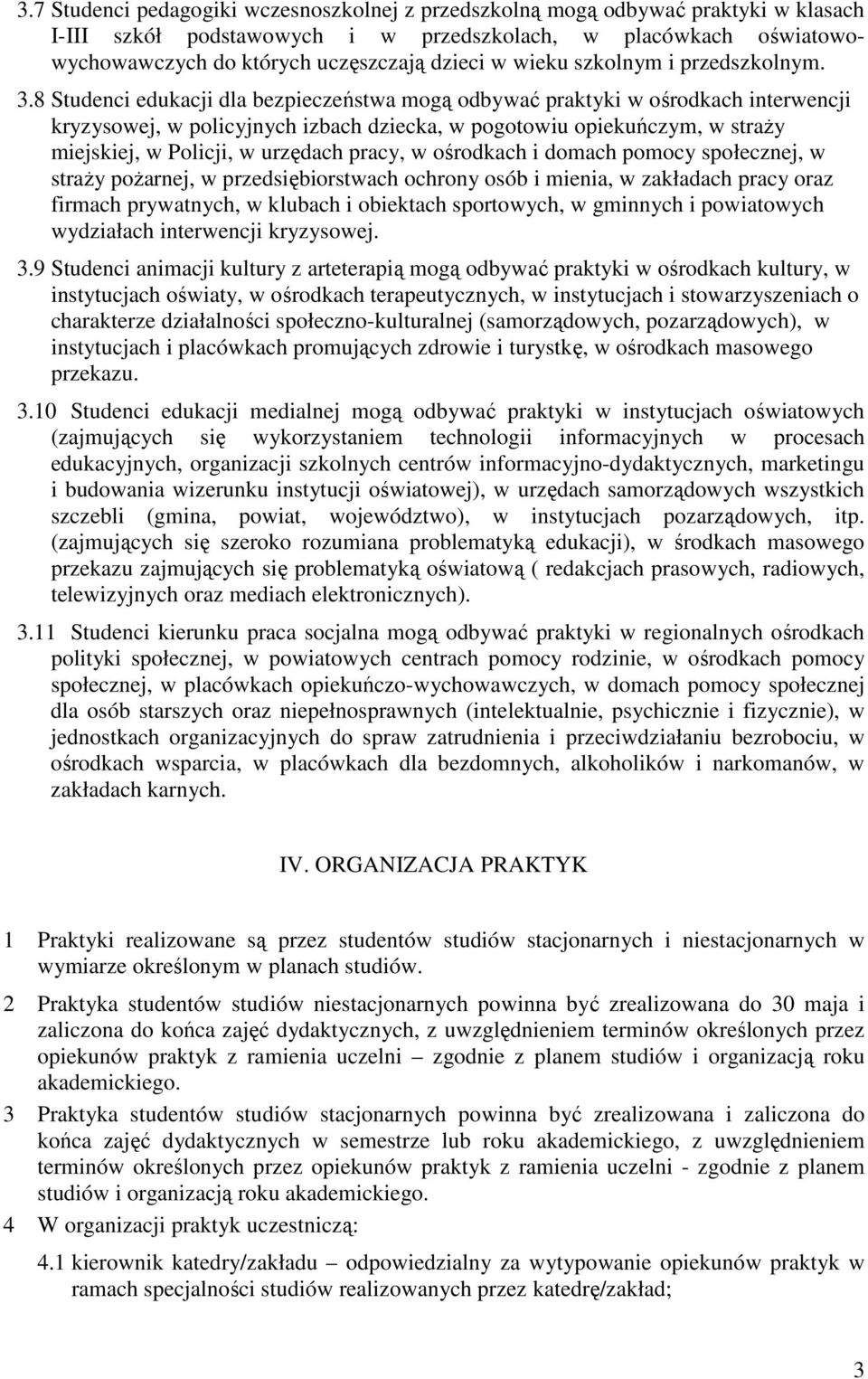 3.7 Studenci pedagogiki wczesnoszkolnej z przedszkolną mogą odbywać praktyki w klasach I-III szkół podstawowych i w przedszkolach, w placówkach oświatowo-wychowawczych do których uczęszczają dzieci w wieku szkolnym i przedszkolnym. 3.8 Studenci edukacji dla bezpieczeństwa mogą odbywać praktyki w ośrodkach interwencji kryzysowej, w policyjnych izbach dziecka, w pogotowiu opiekuńczym, w straży miejskiej, w Policji, w urzędach pracy, w ośrodkach i domach pomocy społecznej, w straży pożarnej, w przedsiębiorstwach ochrony osób i mienia, w zakładach pracy oraz firmach prywatnych, w klubach i obiektach sportowych, w gminnych i powiatowych wydziałach interwencji kryzysowej.

3.9 Studenci animacji kultury z arteterapią mogą odbywać praktyki w ośrodkach kultury, w instytucjach oświaty, w ośrodkach terapeutycznych, w instytucjach i stowarzyszeniach o charakterze działalności społeczno-kulturalnej (samorządowych, pozarządowych), w instytucjach i placówkach promujących zdrowie i turystkę, w ośrodkach masowego przekazu.

3.10 Studenci edukacji medialnej mogą odbywać praktyki w instytucjach oświatowych (zajmujących się wykorzystaniem technologii informacyjnych w procesach edukacyjnych, organizacji szkolnych centrów informacyjno-dydaktycznych, marketingu i budowania wizerunku instytucji oświatowej), w urzędach samorządowych wszystkich szczebli (gmina, powiat, województwo), w instytucjach pozarządowych, itp. (zajmujących się szeroko rozumiana problematyką edukacji), w środkach masowego przekazu zajmujących się problematyką oświatową ( redakcjach prasowych, radiowych, telewizyjnych oraz mediach elektronicznych).

3.11 Studenci kierunku praca socjalna mogą odbywać praktyki w regionalnych ośrodkach polityki społecznej, w powiatowych centrach pomocy rodzinie, w ośrodkach pomocy społecznej, w placówkach opiekuńczo-wychowawczych, w domach pomocy społecznej dla osób starszych oraz niepełnosprawnych (intelektualnie, psychicznie i fizycznie), w jednostkach organizacyjnych do spraw zatrudnienia i przeciwdziałaniu bezrobociu, w ośrodkach wsparcia, w placówkach dla bezdomnych, alkoholików i narkomanów, w zakładach karnych.

IV. ORGANIZACJA PRAKTYK

1 Praktyki realizowane są przez studentów studiów stacjonarnych i niestacjonarnych w wymiarze określonym w planach studiów.

2 Praktyka studentów studiów niestacjonarnych powinna być zrealizowana do 30 maja i zaliczona do końca zajęć dydaktycznych, z uwzględnieniem terminów określonych przez opiekunów praktyk z ramienia uczelni – zgodnie z planem studiów i organizacją roku akademickiego.

3 Praktyka studentów studiów stacjonarnych powinna być zrealizowana i zaliczona do końca zajęć dydaktycznych w semestrze lub roku akademickiego, z uwzględnieniem terminów określonych przez opiekunów praktyk z ramienia uczelni - zgodnie z planem studiów i organizacją roku akademickiego.

4 W organizacji praktyk uczestniczą:

4.1 kierownik katedry/zakładu – odpowiedzialny za wytypowanie opiekunów praktyk w ramach specjalności studiów realizowanych przez katedrę/zakład;

3